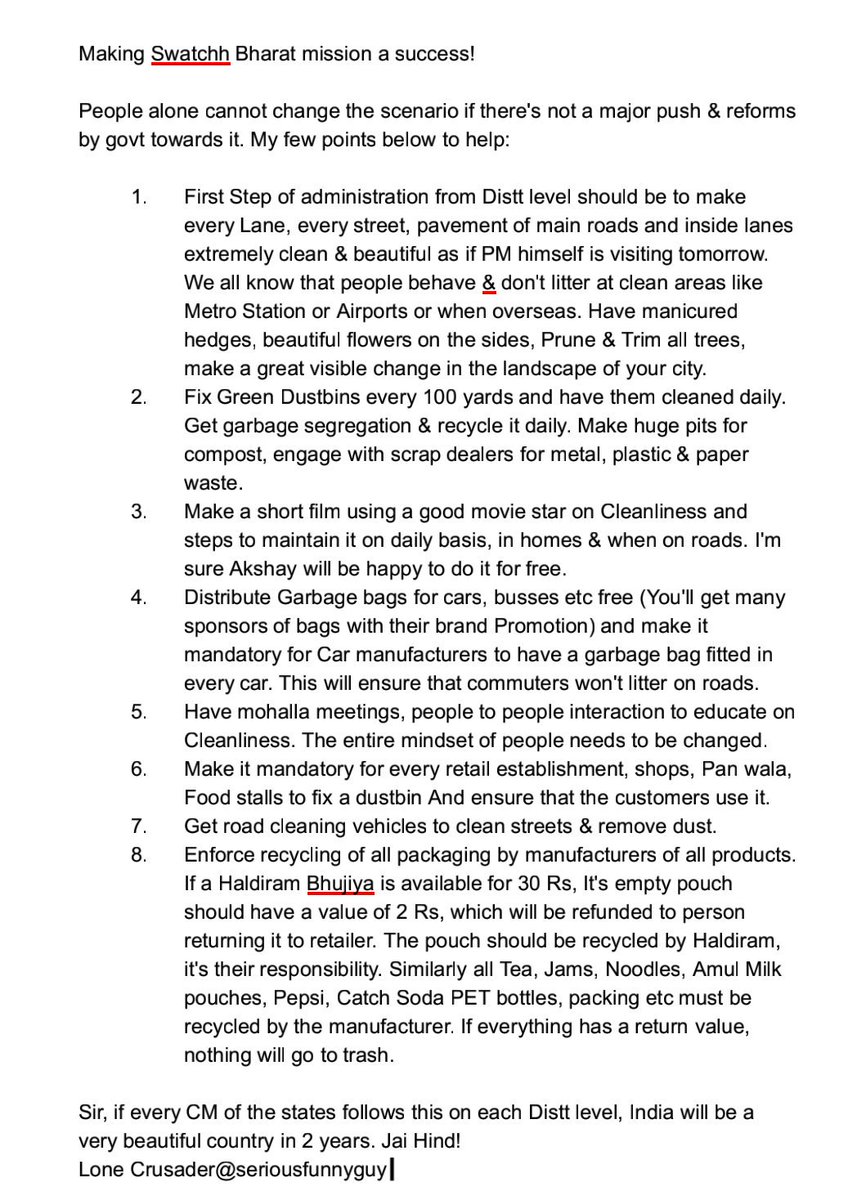 Making Swatchh Bharat mission a success!

People alone cannot change the scenario if there's not a major push & reforms by govt towards it. My few points below to help:

1. First Step of administration from Distt level should be to make every Lane, every street, pavement of main roads and inside lanes extremely clean & beautiful as if PM himself is visiting tomorrow. We all know that people behave & don't litter at clean areas like Metro Station or Airports or when overseas. Have manicured hedges, beautiful flowers on the sides, Prune & Trim all trees, make a great visible change in the landscape of your city.
2. Fix Green Dustbins every 100 yards and have them cleaned daily. Get garbage segregation & recycle it daily. Make huge pits for compost, engage with scrap dealers for metal, plastic & paper waste.
3. Make a short film using a good movie star on Cleanliness and steps to maintain it on daily basis, in homes & when on roads. I'm sure Akshay will be happy to do it for free.
4. Distribute Garbage bags for cars, busses etc free (You'll get many sponsors of bags with their brand Promotion) and make it mandatory for Car manufacturers to have a garbage bag fitted in every car. This will ensure that commuters won't litter on roads.
5. Have mohalla meetings, people to people interaction to educate on Cleanliness. The entire mindset of people needs to be changed.
6. Make it mandatory for every retail establishment, shops, Pan wala, Food stalls to fix a dustbin And ensure that the customers use it.
7. Get road cleaning vehicles to clean streets & remove dust.
8. Enforce recycling of all packaging by manufacturers of all products. If a Haldiram Bhujiya is available for 30 Rs, It's empty pouch should have a value of 2 Rs, which will be refunded to person returning it to retailer. The pouch should be recycled by Haldiram, it's their responsibility. Similarly all Tea, Jams, Noodles, Amul Milk pouches, Pepsi, Catch Soda PET bottles, packing etc must be recycled by the manufacturer. If everything has a return value, nothing will go to trash.

Sir, if every CM of the states follows this on each Distt level, India will be a very beautiful country in 2 years. Jai Hind!
Lone Crusader@seriousfunnyguy